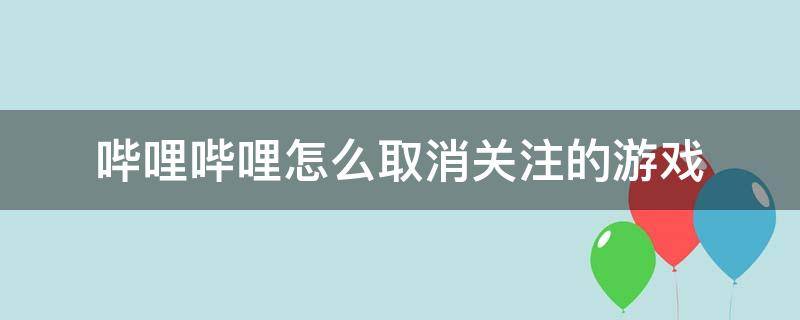 哔哩哔哩怎么取消关注的游戏